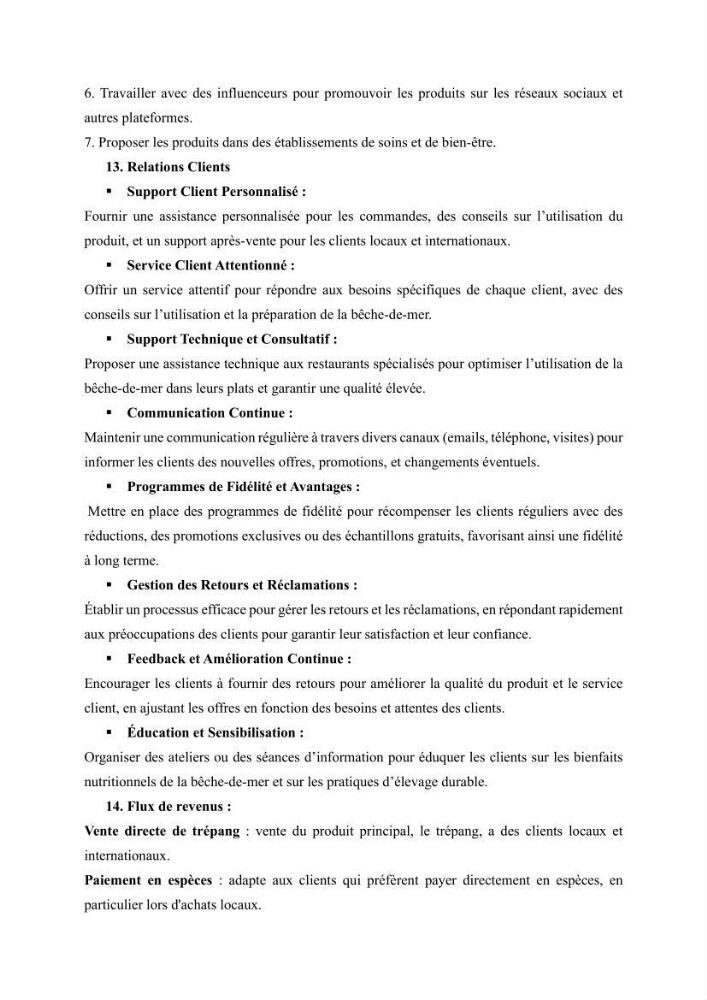 6. Travailler avec des influenceurs pour promouvoir les produits sur les réseaux sociaux et autres plateformes.

7. Proposer les produits dans des établissements de soins et de bien-être.

13. Relations Clients

• Support Client Personnalisé :

Fournir une assistance personnalisée pour les commandes, des conseils sur l'utilisation du produit, et un support après-vente pour les clients locaux et internationaux.

• Service Client Attentionné :

Offrir un service attentif pour répondre aux besoins spécifiques de chaque client, avec des conseils sur l'utilisation et la préparation de la bêche-de-mer.

• Support Technique et Consultatif :

Proposer une assistance technique aux restaurants spécialisés pour optimiser l'utilisation de la bêche-de-mer dans leurs plats et garantir une qualité élevée.

• Communication Continue :

Maintenir une communication régulière à travers divers canaux (emails, téléphone, visites) pour informer les clients des nouvelles offres, promotions, et changements éventuels.

• Programmes de Fidélité et Avantages :

Mettre en place des programmes de fidélité pour récompenser les clients réguliers avec des réductions, des promotions exclusives ou des échantillons gratuits, favorisant ainsi une fidélité à long terme.

• Gestion des Retours et Réclamations :

Établir un processus efficace pour gérer les retours et les réclamations, en répondant rapidement aux préoccupations des clients pour garantir leur satisfaction et leur confiance.

• Feedback et Amélioration Continue :

Encourager les clients à fournir des retours pour améliorer la qualité du produit et le service client, en ajustant les offres en fonction des besoins et attentes des clients.

• Éducation et Sensibilisation :

Organiser des ateliers ou des séances d'information pour éduquer les clients sur les bienfaits nutritionnels de la bêche-de-mer et sur les pratiques d'élevage durable.

14. Flux de revenus :

Vente directe de trépang : vente du produit principal, le trépang, a des clients locaux et internationaux.

Paiement en espèces : adapte aux clients qui préfèrent payer directement en espèces, en particulier lors d'achats locaux.